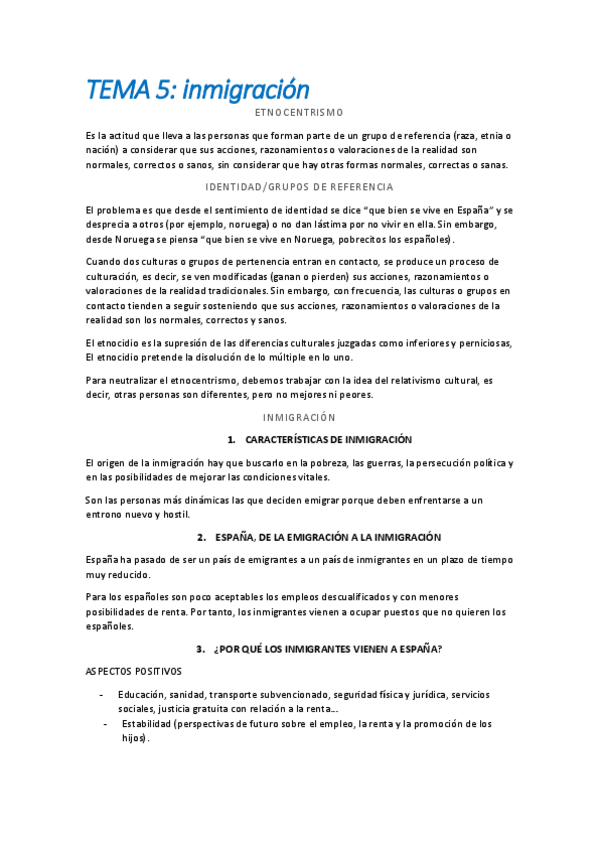 TEMA 5: inmigración

ETNOCENTRISMO

Es la actitud que lleva a las personas que forman parte de un grupo de referencia (raza, etnia o nación) a considerar que sus acciones, razonamientos o valoraciones de la realidad son normales, correctos o sanos, sin considerar que hay otras formas normales, correctas o sanas.

IDENTIDAD/GRUPOS DE REFERENCIA

El problema es que desde el sentimiento de identidad se dice "que bien se vive en España" y se desprecia a otros (por ejemplo, noruega) o no dan lástima por no vivir en ella. Sin embargo, desde Noruega se piensa "que bien se vive en Noruega, pobrecitos los españoles).

Cuando dos culturas o grupos de pertenencia entran en contacto, se produce un proceso de culturación, es decir, se ven modificadas (ganan o pierden) sus acciones, razonamientos o valoraciones de la realidad tradicionales. Sin embargo, con frecuencia, las culturas o grupos en contacto tienden a seguir sosteniendo que sus acciones, razonamientos o valoraciones de la realidad son los normales, correctos y sanos.

El etnocidio es la supresión de las diferencias culturales juzgadas como inferiores y perniciosas, El etnocidio pretende la disolución de lo múltiple en lo uno.

Para neutralizar el etnocentrismo, debemos trabajar con la idea del relativismo cultural, es decir, otras personas son diferentes, pero no mejores ni peores.

INMIGRACIÓN

1. CARACTERÍSTICAS DE INMIGRACIÓN

El origen de la inmigración hay que buscarlo en la pobreza, las guerras, la persecución política y en las posibilidades de mejorar las condiciones vitales.

Son las personas más dinámicas las que deciden emigrar porque deben enfrentarse a un entrono nuevo y hostil.

2. ESPAÑA, DE LA EMIGRACIÓN A LA INMIGRACIÓN

España ha pasado de ser un país de emigrantes a un país de inmigrantes en un plazo de tiempo muy reducido.

Para los españoles son poco aceptables los empleos descualificados y con menores posibilidades de renta. Por tanto, los inmigrantes vienen a ocupar puestos que no quieren los españoles.

3. ¿POR QUÉ LOS INMIGRANTES VIENEN A ESPAÑA?

ASPECTOS POSITIVOS

- Educación, sanidad, transporte subvencionado, seguridad física y jurídica, servicios sociales, justicia gratuita con relación a la renta…
- Estabilidad (perspectivas de futuro sobre el empleo, la renta y la promoción de los hijos).